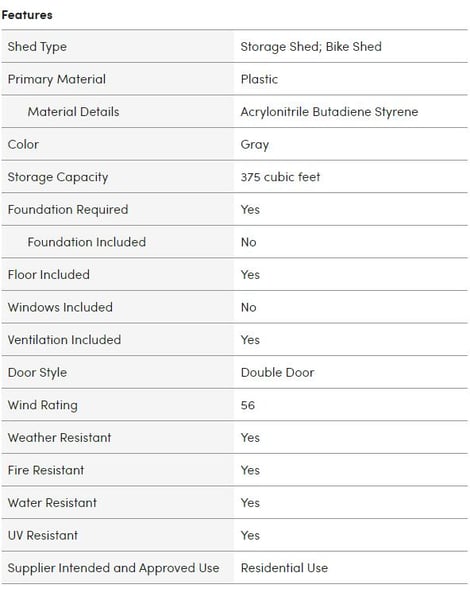 Features

| | |
|---|---|
| Shed Type | Storage Shed; Bike Shed |
| Primary Material | Plastic |
| Material Details | Acrylonitrile Butadiene Styrene |
| Color | Gray |
| Storage Capacity | 375 cubic feet |
| Foundation Required | Yes |
| Foundation Included | No |
| Floor Included | Yes |
| Windows Included | No |
| Ventilation Included | Yes |
| Door Style | Double Door |
| Wind Rating | 56 |
| Weather Resistant | Yes |
| Fire Resistant | Yes |
| Water Resistant | Yes |
| UV Resistant | Yes |
| Supplier Intended and Approved Use | Residential Use |